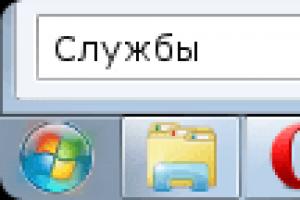 Службы